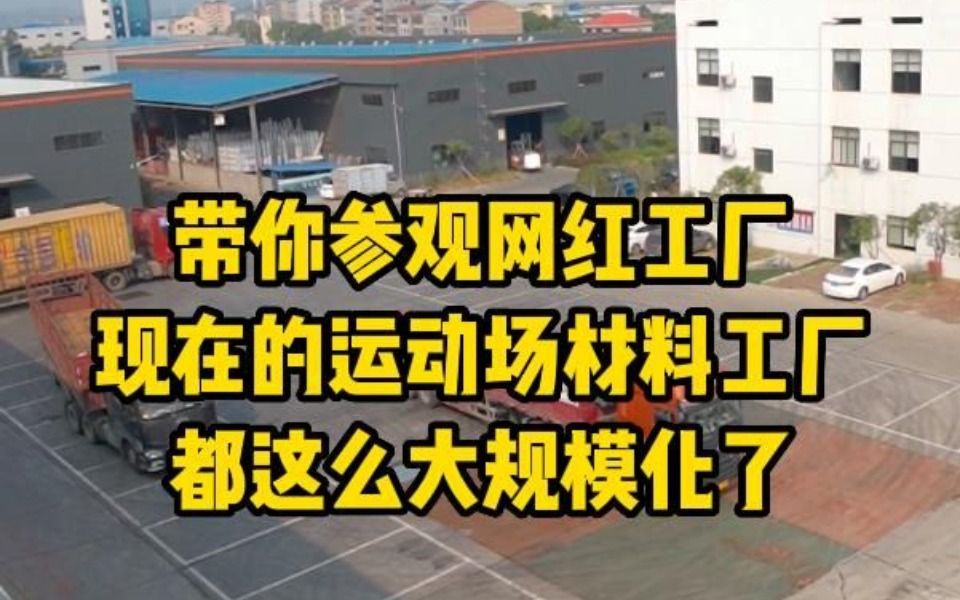 带你参观网红工厂
现在的运动场材料工厂
都这么大规模化了